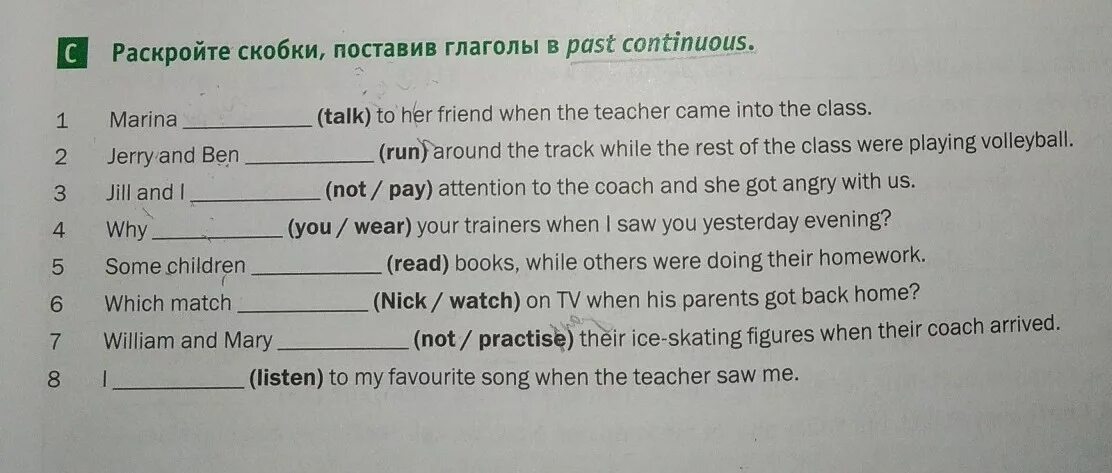 C Раскройте скобки, поставив глаголы в past continuous.

1 Marina ____ (talk) to her friend when the teacher came into the class.
2 Jerry and Ben ____ (run) around the track while the rest of the class were playing volleyball.
3 Jill and I ____ (not / pay) attention to the coach and she got angry with us.
4 Why ____ (you / wear) your trainers when I saw you yesterday evening?
5 Some children ____ (read) books, while others were doing their homework.
6 Which match ____ (Nick / watch) on TV when his parents got back home?
7 William and Mary ____ (not / practise) their ice-skating figures when their coach arrived.
8 I ____ (listen) to my favourite song when the teacher saw me.